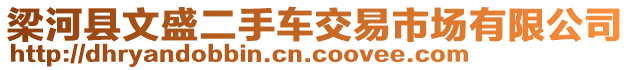 梁河县文盛二手车交易市场有限公司
http://dhryandobbin.cn.coovee.com